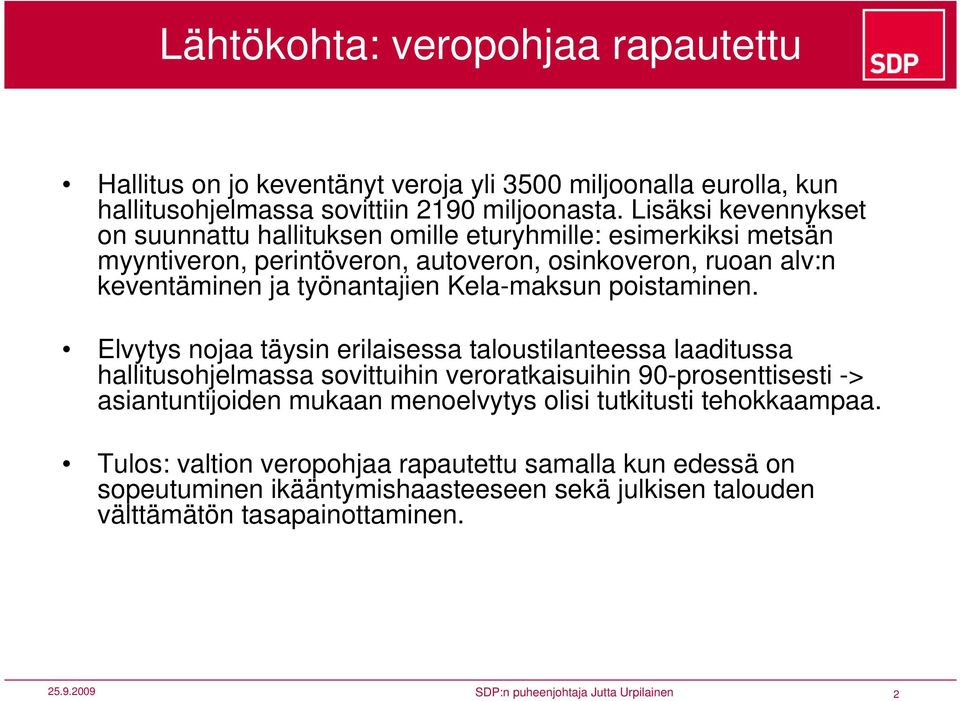 Lähtökohta: veropohjaa rapautettu

SDP

• Hallitus on jo keventänyt veroja yli 3500 miljoonalla eurolla, kun hallitusohjelmassa sovittiin 2190 miljoonasta. Lisäksi kevennykset on suunnattu hallituksen omille eturyhmille: esimerkiksi metsän myyntiveron, perintöveron, autoveron, osinkoveron, ruoan alv:n keventäminen ja työnantajien Kela-maksun poistaminen.

• Elvytys nojaa täysin erilaisessa taloustilanteessa laaditussa hallitusohjelmassa sovittuihin veroratkaisuihin 90-prosenttisesti -> asiantuntijoiden mukaan menoelvytys olisi tutkitusti tehokkaampaa.

• Tulos: valtion veropohjaa rapautettu samalla kun edessä on sopeutuminen ikääntymishaasteeseen sekä julkisen talouden välttämätön tasapainottaminen.

25.9.2009

SDP:n puheenjohtaja Jutta Urpilainen

2